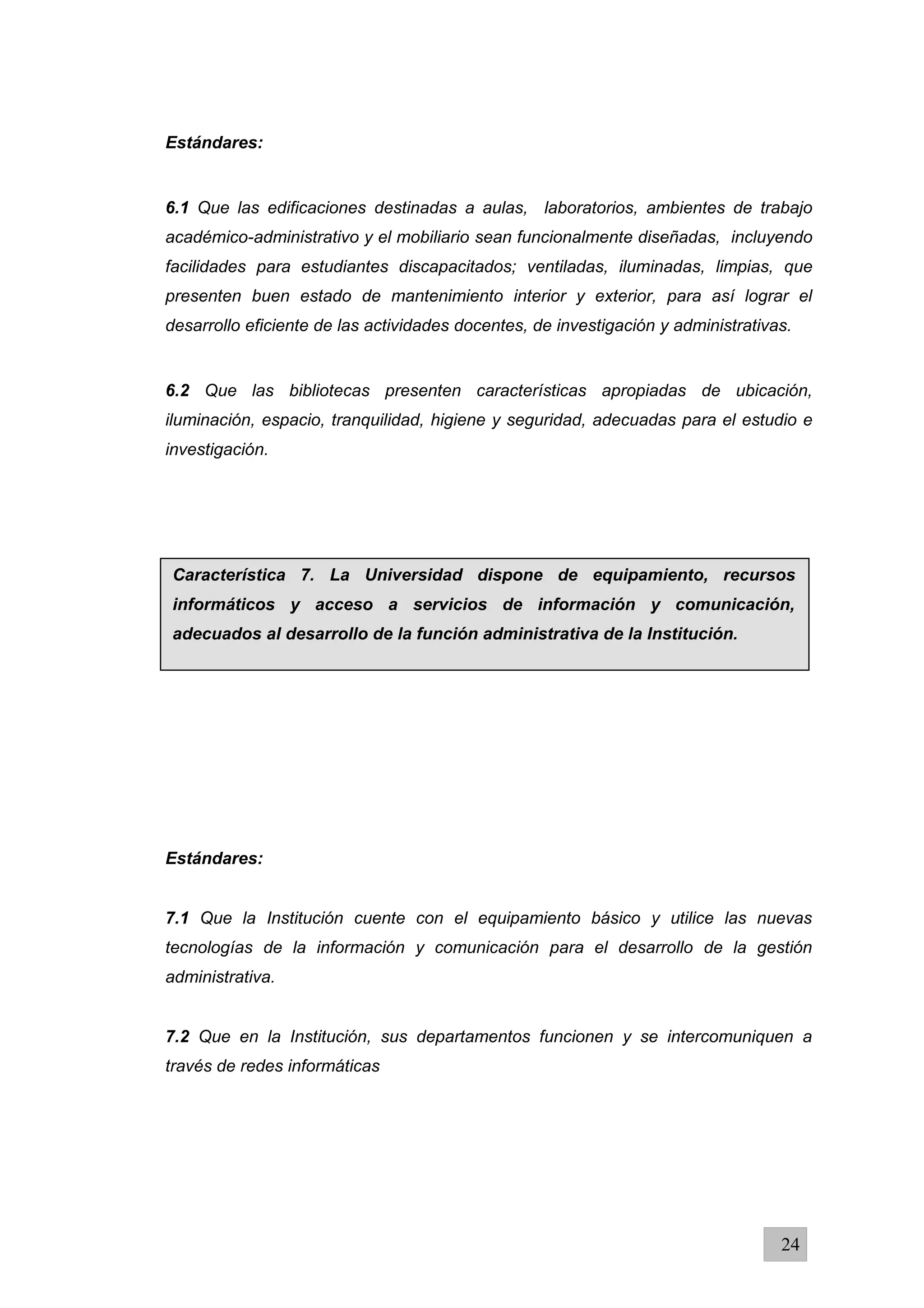 Estándares:

6.1 Que las edificaciones destinadas a aulas, laboratorios, ambientes de trabajo académico-administrativo y el mobiliario sean funcionalmente diseñadas, incluyendo facilidades para estudiantes discapacitados; ventiladas, iluminadas, limpias, que presenten buen estado de mantenimiento interior y exterior, para así lograr el desarrollo eficiente de las actividades docentes, de investigación y administrativas.

6.2 Que las bibliotecas presenten características apropiadas de ubicación, iluminación, espacio, tranquilidad, higiene y seguridad, adecuadas para el estudio e investigación.

Característica 7. La Universidad dispone de equipamiento, recursos informáticos y acceso a servicios de información y comunicación, adecuados al desarrollo de la función administrativa de la Institución.

Estándares:

7.1 Que la Institución cuente con el equipamiento básico y utilice las nuevas tecnologías de la información y comunicación para el desarrollo de la gestión administrativa.

7.2 Que en la Institución, sus departamentos funcionen y se intercomuniquen a través de redes informáticas

24